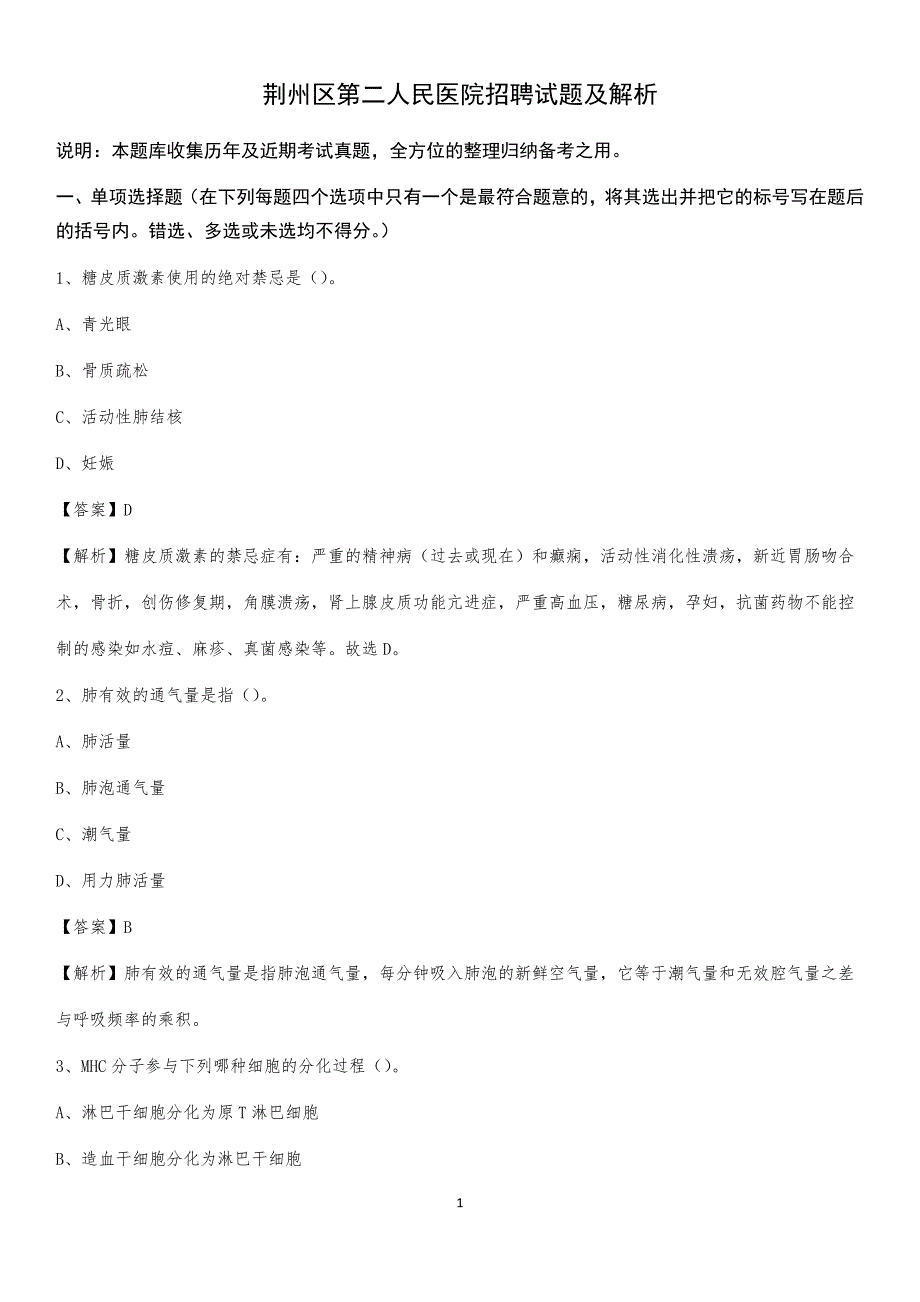 荆州区第二人民医院招聘试题及解析

说明：本题库收集历年及近期考试真题，全方位的整理归纳备考之用。

一、单项选择题（在下列每题四个选项中只有一个是最符合题意的，将其选出并把它的标号写在题后的括号内。错选、多选或未选均不得分。）

1、糖皮质激素使用的绝对禁忌是（）。

A、青光眼

B、骨质疏松

C、活动性肺结核

D、妊娠

【答案】D

【解析】糖皮质激素的禁忌症有：严重的精神病（过去或现在）和癫痫，活动性消化性溃疡，新近胃肠吻合术，骨折，创伤修复期，角膜溃疡，肾上腺皮质功能亢进症，严重高血压，糖尿病，孕妇，抗菌药物不能控制的感染如水痘、麻疹、真菌感染等。故选D。

2、肺有效的通气量是指（）。

A、肺活量

B、肺泡通气量

C、潮气量

D、用力肺活量

【答案】B

【解析】肺有效的通气量是指肺泡通气量，每分钟吸入肺泡的新鲜空气量，它等于潮气量和无效腔气量之差与呼吸频率的乘积。

3、MHC分子参与下列哪种细胞的分化过程（）。

A、淋巴干细胞分化为原T淋巴细胞

B、造血干细胞分化为淋巴干细胞

1